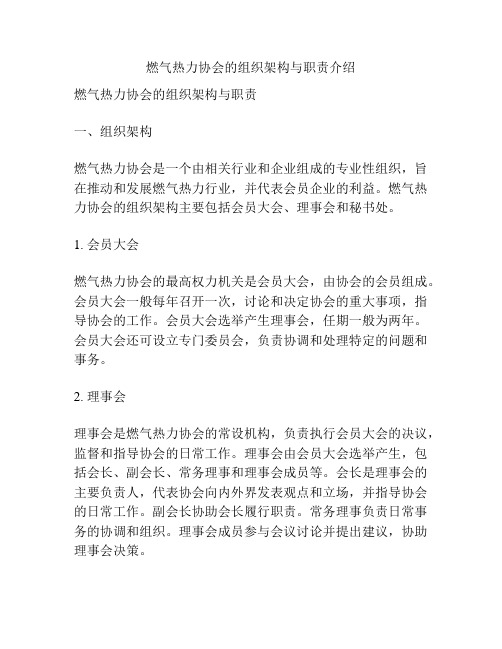 燃气热力协会的组织架构与职责介绍

燃气热力协会的组织架构与职责

一、组织架构

燃气热力协会是一个由相关行业和企业组成的专业性组织，旨在推动和发展燃气热力行业，并代表会员企业的利益。燃气热力协会的组织架构主要包括会员大会、理事会和秘书处。

1. 会员大会

燃气热力协会的最高权力机关是会员大会，由协会的会员组成。会员大会一般每年召开一次，讨论和决定协会的重大事项，指导协会的工作。会员大会选举产生理事会，任期一般为两年。会员大会还可设立专门委员会，负责协调和处理特定的问题和事务。

2. 理事会

理事会是燃气热力协会的常设机构，负责执行会员大会的决议，监督和指导协会的日常工作。理事会由会员大会选举产生，包括会长、副会长、常务理事和理事会成员等。会长是理事会的主要负责人，代表协会向内外界发表观点和立场，并指导协会的日常工作。副会长协助会长履行职责。常务理事负责日常事务的协调和组织。理事会成员参与会议讨论并提出建议，协助理事会决策。